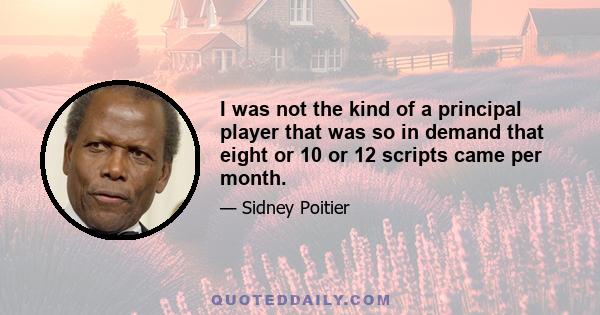 I was not the kind of a principal player that was so in demand that eight or 10 or 12 scripts came per month.

— Sidney Poitier

QUOTEDDAILY.COM